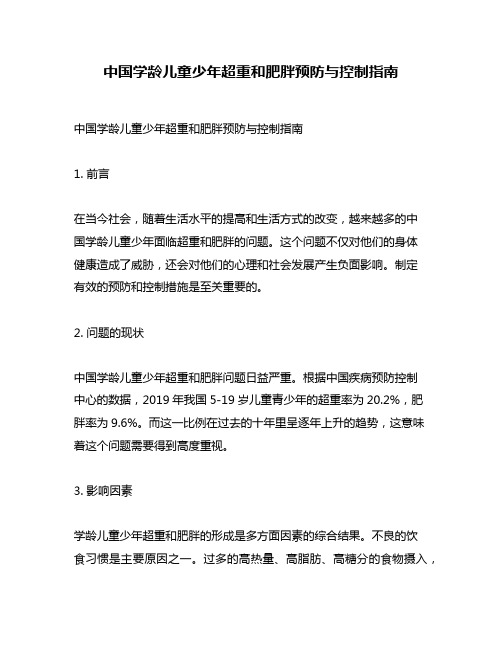 中国学龄儿童少年超重和肥胖预防与控制指南

中国学龄儿童少年超重和肥胖预防与控制指南

1. 前言

在当今社会，随着生活水平的提高和生活方式的改变，越来越多的中国学龄儿童少年面临超重和肥胖的问题。这个问题不仅对他们的身体健康造成了威胁，还会对他们的心理和社会发展产生负面影响。制定有效的预防和控制措施是至关重要的。

2. 问题的现状

中国学龄儿童少年超重和肥胖问题日益严重。根据中国疾病预防控制中心的数据，2019 年我国 5-19 岁儿童青少年的超重率为 20.2%，肥胖率为 9.6%。而这一比例在过去的十年里呈逐年上升的趋势，这意味着这个问题需要得到高度重视。

3. 影响因素

学龄儿童少年超重和肥胖的形成是多方面因素的综合结果。不良的饮食习惯是主要原因之一。过多的高热量、高脂肪、高糖分的食物摄入，